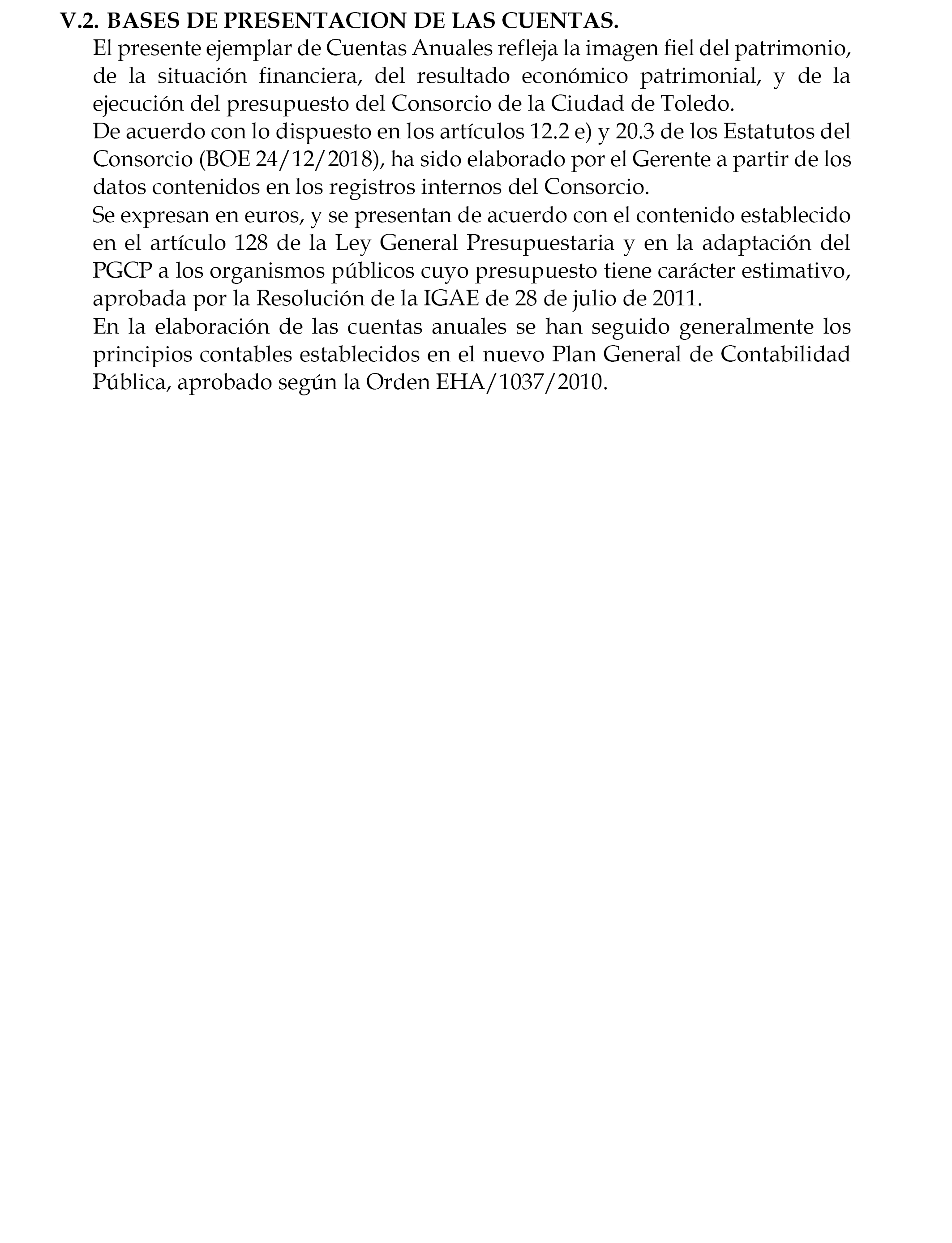 V.2. BASES DE PRESENTACION DE LAS CUENTAS.

El presente ejemplar de Cuentas Anuales refleja la imagen fiel del patrimonio, de la situación financiera, del resultado económico patrimonial, y de la ejecución del presupuesto del Consorcio de la Ciudad de Toledo.

De acuerdo con lo dispuesto en los artículos 12.2 e) y 20.3 de los Estatutos del Consorcio (BOE 24/12/2018), ha sido elaborado por el Gerente a partir de los datos contenidos en los registros internos del Consorcio.

Se expresan en euros, y se presentan de acuerdo con el contenido establecido en el artículo 128 de la Ley General Presupuestaria y en la adaptación del PGCP a los organismos públicos cuyo presupuesto tiene carácter estimativo, aprobada por la Resolución de la IGAE de 28 de julio de 2011.

En la elaboración de las cuentas anuales se han seguido generalmente los principios contables establecidos en el nuevo Plan General de Contabilidad Pública, aprobado según la Orden EHA/1037/2010.